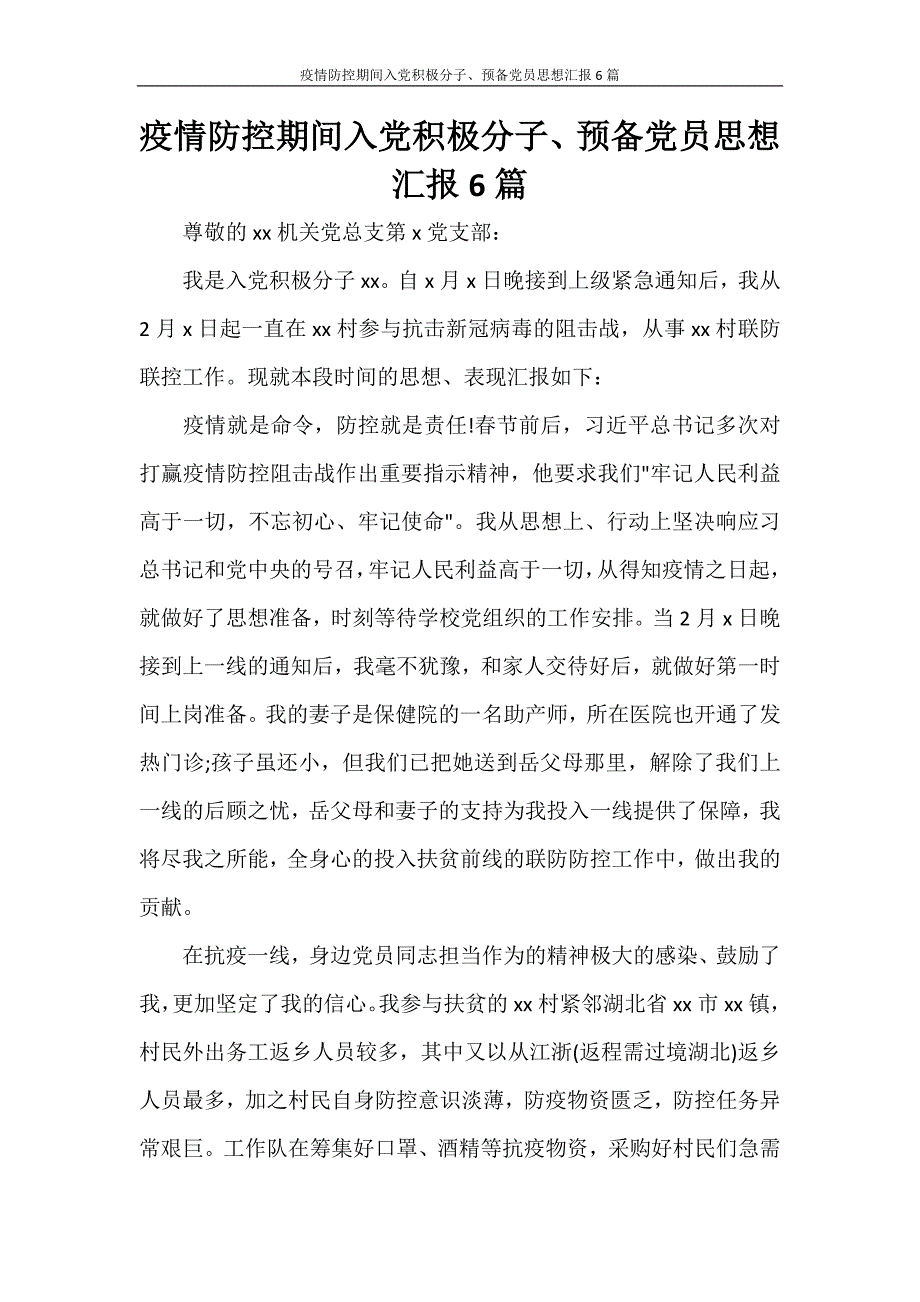 疫情防控期间入党积极分子、预备党员思想汇报 6 篇

疫情防控期间入党积极分子、预备党员思想汇报 6 篇

尊敬的 xx 机关党总支第 x 党支部：

我是入党积极分子 xx。自 x 月 x 日晚接到上级紧急通知后，我从 2 月 x 日起一直在 xx 村参与抗击新冠病毒的阻击战，从事 xx 村联防联控工作。现就本段时间的思想、表现汇报如下：

疫情就是命令，防控就是责任!春节前后，习近平总书记多次对打赢疫情防控阻击战作出重要指示精神，他要求我们"牢记人民利益高于一切，不忘初心、牢记使命"。我从思想上、行动上坚决响应习总书记和党中央的号召，牢记人民利益高于一切，从得知疫情之日起，就做好了思想准备，时刻等待学校党组织的工作安排。当 2 月 x 日晚接到上一线的通知后，我毫不犹豫，和家人交待好后，就做好第一时间上岗准备。我的妻子是保健院的一名助产师，所在医院也开通了发热门诊;孩子虽还小，但我们已把她送到岳父母那里，解除了我们上一线的后顾之忧，岳父母和妻子的支持为我投入一线提供了保障，我将尽我之所能，全身心的投入扶贫前线的联防防控工作中，做出我的贡献。

在抗疫一线，身边党员同志担当作为的精神极大的感染、鼓励了我，更加坚定了我的信心。我参与扶贫的 xx 村紧邻湖北省 xx 市 xx 镇，村民外出务工返乡人员较多，其中又以从江浙(返程需过境湖北)返乡人员最多，加之村民自身防控意识淡薄，防疫物资匮乏，防控任务异常艰巨。工作队在筹集好口罩、酒精等抗疫物资，采购好村民们急需